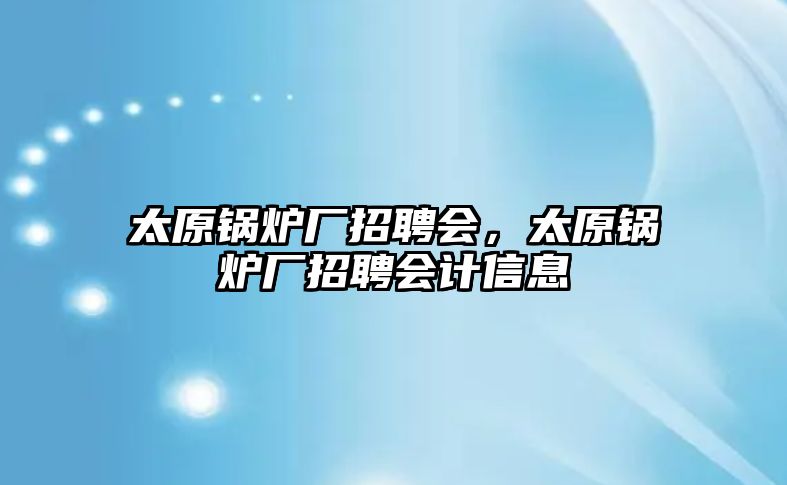 太原锅炉厂招聘会，太原锅炉厂招聘会计信息